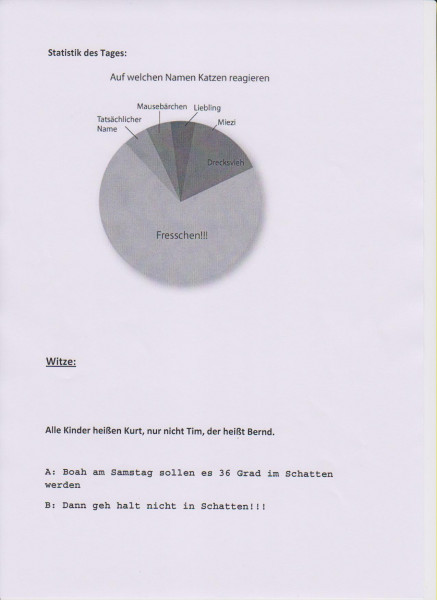 Statistik des Tages:

Auf welchen Namen Katzen reagieren

Tatsächlicher Name
Mausebärchen
Liebling
Miezi
Drecksvieh
Fresschen!!!

Witze:

Alle Kinder heißen Kurt, nur nicht Tim, der heißt Bernd.

A: Boah am Samstag sollen es 36 Grad im Schatten werden

B: Dann geh halt nicht in Schatten!!!